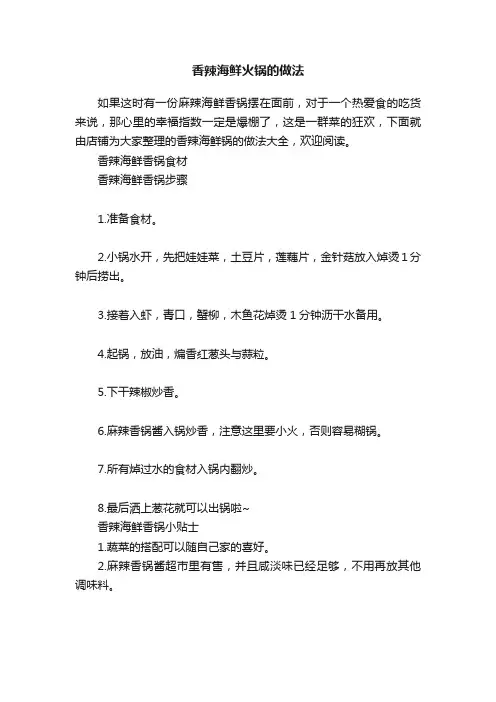 香辣海鲜火锅的做法

如果这时有一份麻辣海鲜香锅摆在面前，对于一个热爱食的吃货来说，那心里的幸福指数一定是爆棚了，这是一群菜的狂欢，下面就由店铺为大家整理的香辣海鲜锅的做法大全，欢迎阅读。

香辣海鲜香锅食材

香辣海鲜香锅步骤

1.准备食材。

2.小锅水开，先把娃娃菜，土豆片，莲藕片，金针菇放入焯烫1分钟后捞出。

3.接着入虾，青口，蟹柳，木鱼花焯烫1分钟沥干水备用。

4.起锅，放油，煸香红葱头与蒜粒。

5.下干辣椒炒香。

6.麻辣香锅酱入锅炒香，注意这里要小火，否则容易糊锅。

7.所有焯过水的食材入锅内翻炒。

8.最后洒上葱花就可以出锅啦~

香辣海鲜香锅小贴士

1.蔬菜的搭配可以随自己家的喜好。

2.麻辣香锅酱超市里有售，并且咸淡味已经足够，不用再放其他调味料。